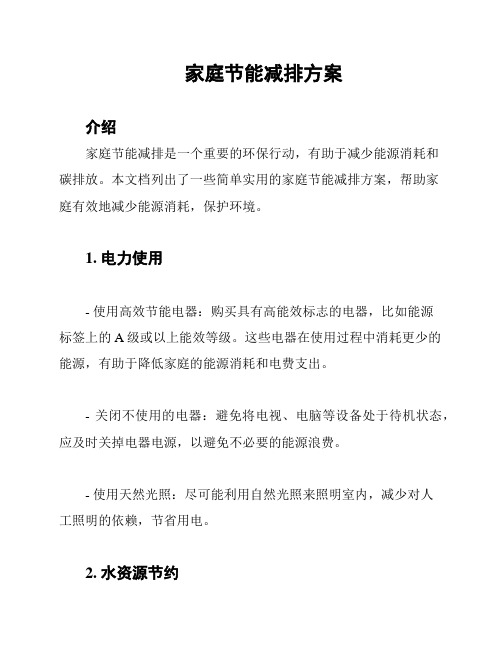 家庭节能减排方案

介绍

家庭节能减排是一个重要的环保行动，有助于减少能源消耗和碳排放。本文档列出了一些简单实用的家庭节能减排方案，帮助家庭有效地减少能源消耗，保护环境。

1. 电力使用

- 使用高效节能电器：购买具有高能效标志的电器，比如能源标签上的 A 级或以上能效等级。这些电器在使用过程中消耗更少的能源，有助于降低家庭的能源消耗和电费支出。

- 关闭不使用的电器：避免将电视、电脑等设备处于待机状态，应及时关掉电器电源，以避免不必要的能源浪费。

- 使用天然光照：尽可能利用自然光照来照明室内，减少对人工照明的依赖，节省用电。

2. 水资源节约